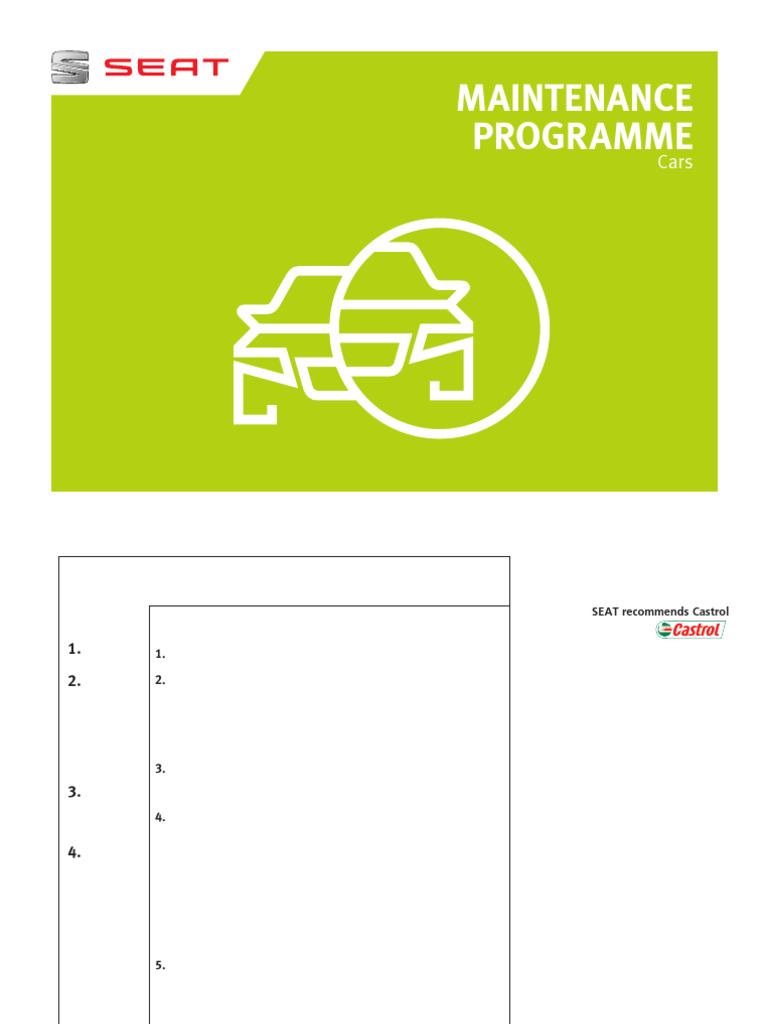 SEAT

MAINTENANCE PROGRAMME
Cars

1.
2.
3.
4.

1.
2.
3.
4.
5.

SEAT recommends Castrol
Castrol